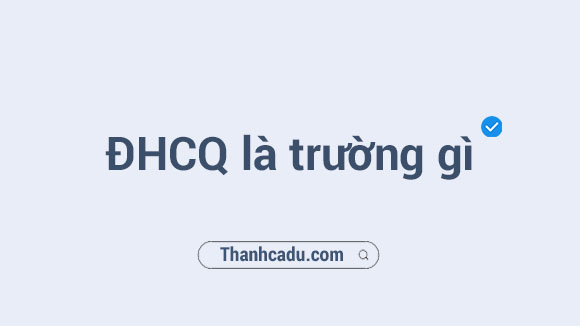 ĐHCQ là trường gì

Thanhcadu.com